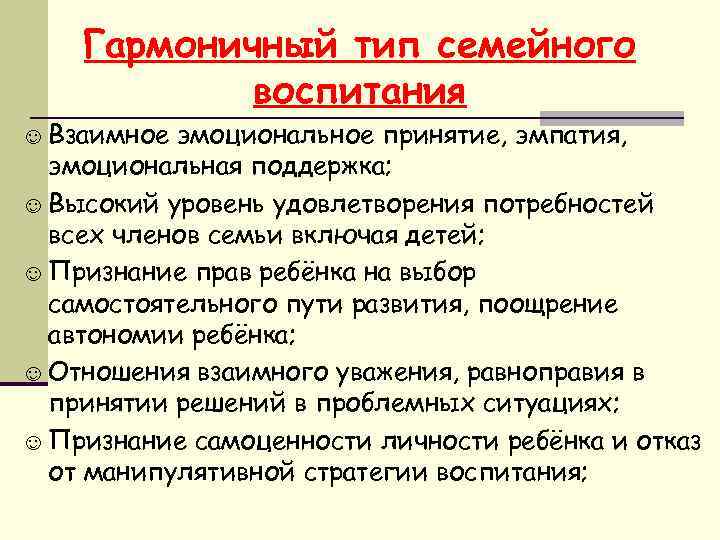 Гармоничный тип семейного воспитания

☺ Взаимное эмоциональное принятие, эмпатия, эмоциональная поддержка;

☺ Высокий уровень удовлетворения потребностей всех членов семьи включая детей;

☺ Признание прав ребёнка на выбор самостоятельного пути развития, поощрение автономии ребёнка;

☺ Отношения взаимного уважения, равноправия в принятии решений в проблемных ситуациях;

☺ Признание самоценности личности ребёнка и отказ от манипулятивной стратегии воспитания;